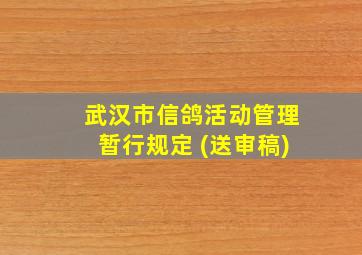 武汉市信鸽活动管理暂行规定 (送审稿)